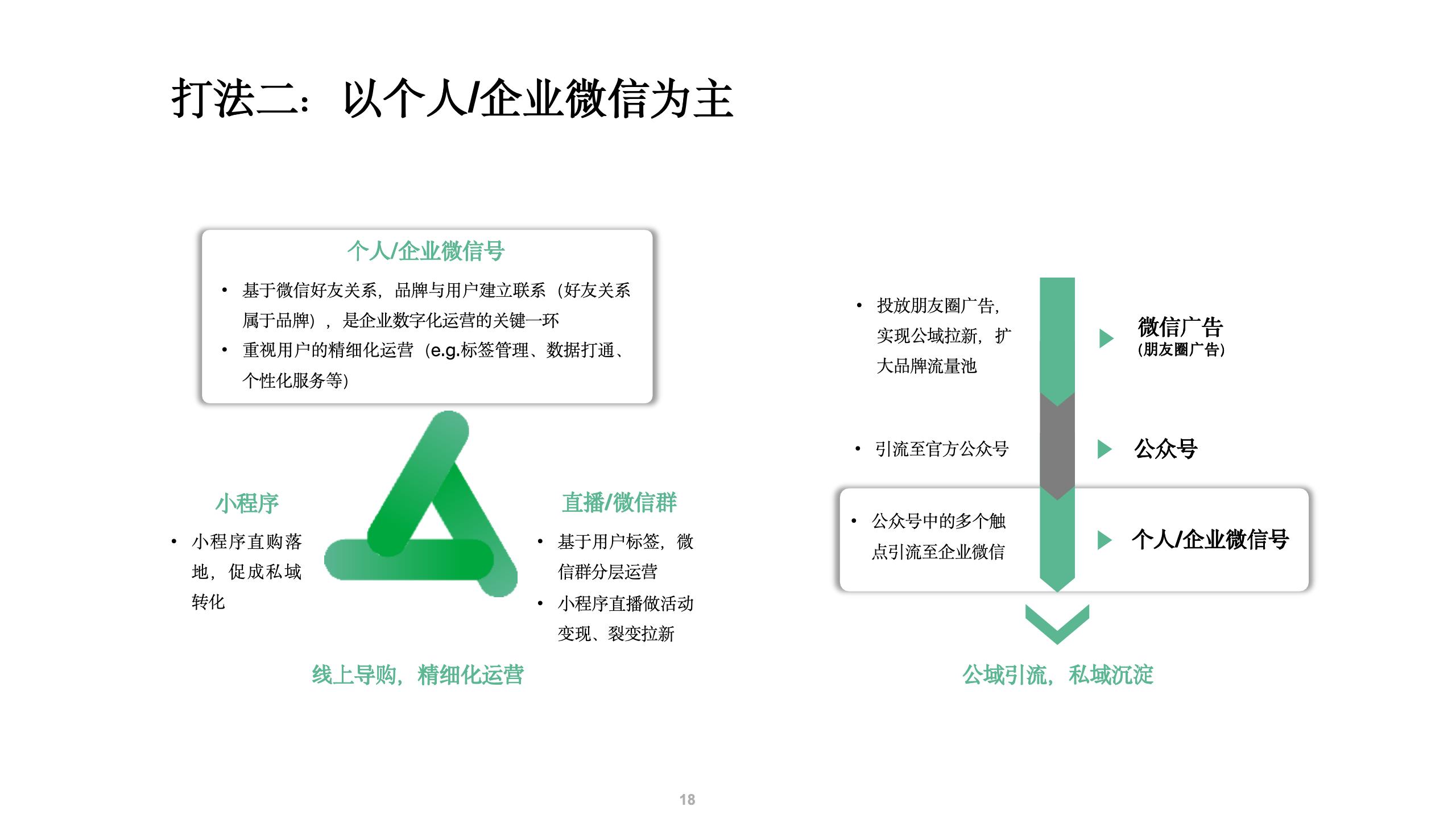 打法二：以个人/企业微信为主

个人/企业微信号

• 基于微信好友关系，品牌与用户建立联系（好友关系属于品牌），是企业数字化运营的关键一环
• 重视用户的精细化运营（e.g.标签管理、数据打通、个性化服务等）

小程序

• 小程序直购落地，促成私域转化

直播/微信群

• 基于用户标签，微信群分层运营
• 小程序直播做活动变现、裂变拉新

线上导购，精细化运营

• 投放朋友圈广告，实现公域拉新，扩大品牌流量池

微信广告
（朋友圈广告）

• 引流至官方公众号

公众号

• 公众号中的多个触点引流至企业微信

个人/企业微信号

公域引流，私域沉淀

18